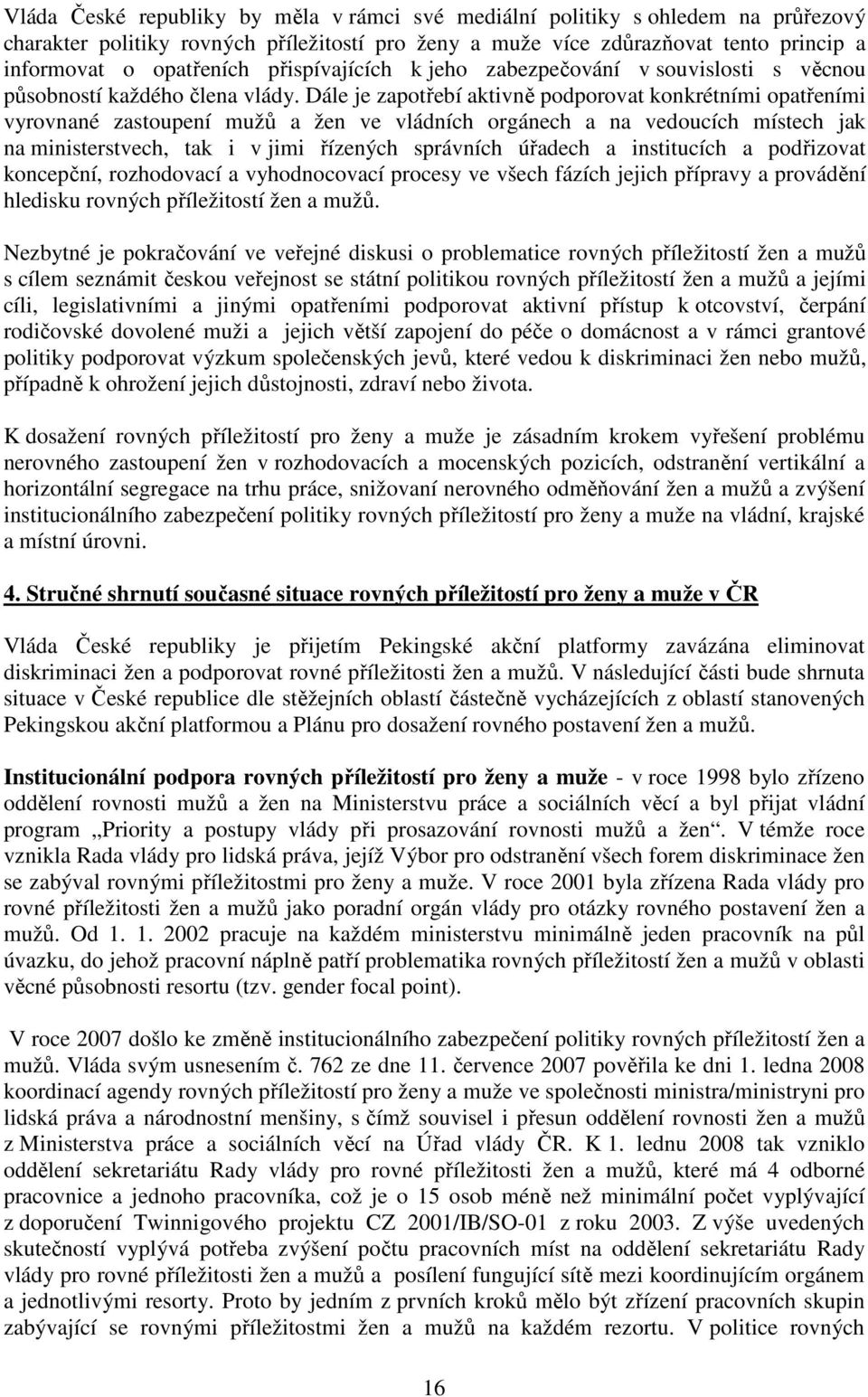 Vláda České republiky by měla v rámci své mediální politiky s ohledem na průřezový charakter politiky rovných příležitostí pro ženy a muže více zdůrazňovat tento princip a informovat o opatřeních přispívajících k jeho zabezpečování v souvislosti s věcnou působností každého člena vlády. Dále je zapotřebí aktivně podporovat konkrétními opatřeními vyrovnané zastoupení mužů a žen ve vládních orgánech a na vedoucích místech jak na ministerstvech, tak i v jimi řízených správních úřadech a institucích a podřizovat koncepční, rozhodovací a vyhodnocovací procesy ve všech fázích jejich přípravy a provádění hledisku rovných příležitostí žen a mužů.

Nezbytné je pokračování ve veřejné diskusi o problematice rovných příležitostí žen a mužů s cílem seznámit českou veřejnost se státní politikou rovných příležitostí žen a mužů a jejími cíli, legislativními a jinými opatřeními podporovat aktivní přístup k otcovství, čerpání rodičovské dovolené muži a jejich větší zapojení do péče o domácnost a v rámci grantové politiky podporovat výzkum společenských jevů, které vedou k diskriminaci žen nebo mužů, případně k ohrožení jejich důstojnosti, zdraví nebo života.

K dosažení rovných příležitostí pro ženy a muže je zásadním krokem vyřešení problému nerovného zastoupení žen v rozhodovacích a mocenských pozicích, odstranění vertikální a horizontální segregace na trhu práce, snižovaní nerovného odměňování žen a mužů a zvýšení institucionálního zabezpečení politiky rovných příležitostí pro ženy a muže na vládní, krajské a místní úrovni.

4. Stručné shrnutí současné situace rovných příležitostí pro ženy a muže v ČR

Vláda České republiky je přijetím Pekingské akční platformy zavázána eliminovat diskriminaci žen a podporovat rovné příležitosti žen a mužů. V následující části bude shrnuta situace v České republice dle stěžejních oblastí částečně vycházejících z oblastí stanovených Pekingskou akční platformou a Plánu pro dosažení rovného postavení žen a mužů.

Institucionální podpora rovných příležitostí pro ženy a muže - v roce 1998 bylo zřízeno oddělení rovnosti mužů a žen na Ministerstvu práce a sociálních věcí a byl přijat vládní program „Priority a postupy vlády při prosazování rovnosti mužů a žen“. V témže roce vznikla Rada vlády pro lidská práva, jejíž Výbor pro odstranění všech forem diskriminace žen se zabýval rovnými příležitostmi pro ženy a muže. V roce 2001 byla zřízena Rada vlády pro rovné příležitosti žen a mužů jako poradní orgán vlády pro otázky rovného postavení žen a mužů. Od 1. 1. 2002 pracuje na každém ministerstvu minimálně jeden pracovník na půl úvazku, do jehož pracovní náplně patří problematika rovných příležitostí žen a mužů v oblasti věcné působnosti resortu (tzv. gender focal point).

V roce 2007 došlo ke změně institucionálního zabezpečení politiky rovných příležitostí žen a mužů. Vláda svým usnesením č. 762 ze dne 11. července 2007 pověřila ke dni 1. ledna 2008 koordinací agendy rovných příležitostí pro ženy a muže ve společnosti ministra/ministryni pro lidská práva a národnostní menšiny, s čímž souvisel i přesun oddělení rovnosti žen a mužů z Ministerstva práce a sociálních věcí na Úřad vlády ČR. K 1. lednu 2008 tak vzniklo oddělení sekretariátu Rady vlády pro rovné příležitosti žen a mužů, které má 4 odborné pracovnice a jednoho pracovníka, což je o 15 osob méně než minimální počet vyplývající z doporučení Twinningového projektu CZ 2001/IB/SO-01 z roku 2003. Z výše uvedených skutečností vyplývá potřeba zvýšení počtu pracovních míst na oddělení sekretariátu Rady vlády pro rovné příležitosti žen a mužů a posílení fungující sítě mezi koordinujícím orgánem a jednotlivými resorty. Proto by jedním z prvních kroků mělo být zřízení pracovních skupin zabývající se rovnými příležitostmi žen a mužů na každém rezortu. V politice rovných

16